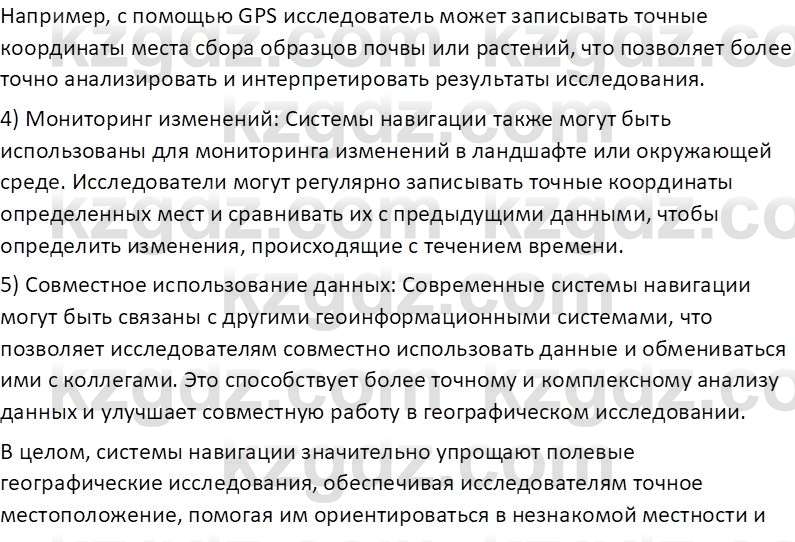 Например, с помощью GPS исследователь может записывать точные координаты места сбора образцов почвы или растений, что позволяет более точно анализировать и интерпретировать результаты исследования.

4) Мониторинг изменений: Системы навигации также могут быть использованы для мониторинга изменений в ландшафте или окружающей среде. Исследователи могут регулярно записывать точные координаты определенных мест и сравнивать их с предыдущими данными, чтобы определить изменения, происходящие с течением времени.

5) Совместное использование данных: Современные системы навигации могут быть связаны с другими геоинформационными системами, что позволяет исследователям совместно использовать данные и обмениваться ими с коллегами. Это способствует более точному и комплексному анализу данных и улучшает совместную работу в географическом исследовании.

В целом, системы навигации значительно упрощают полевые географические исследования, обеспечивая исследователям точное местоположение, помогая им ориентироваться в незнакомой местности и

kzgdz.com kzgdz.com kzgdz.com kzgdz.com kzgdz.com kzgdz.com kzgdz.com kzgdz.com